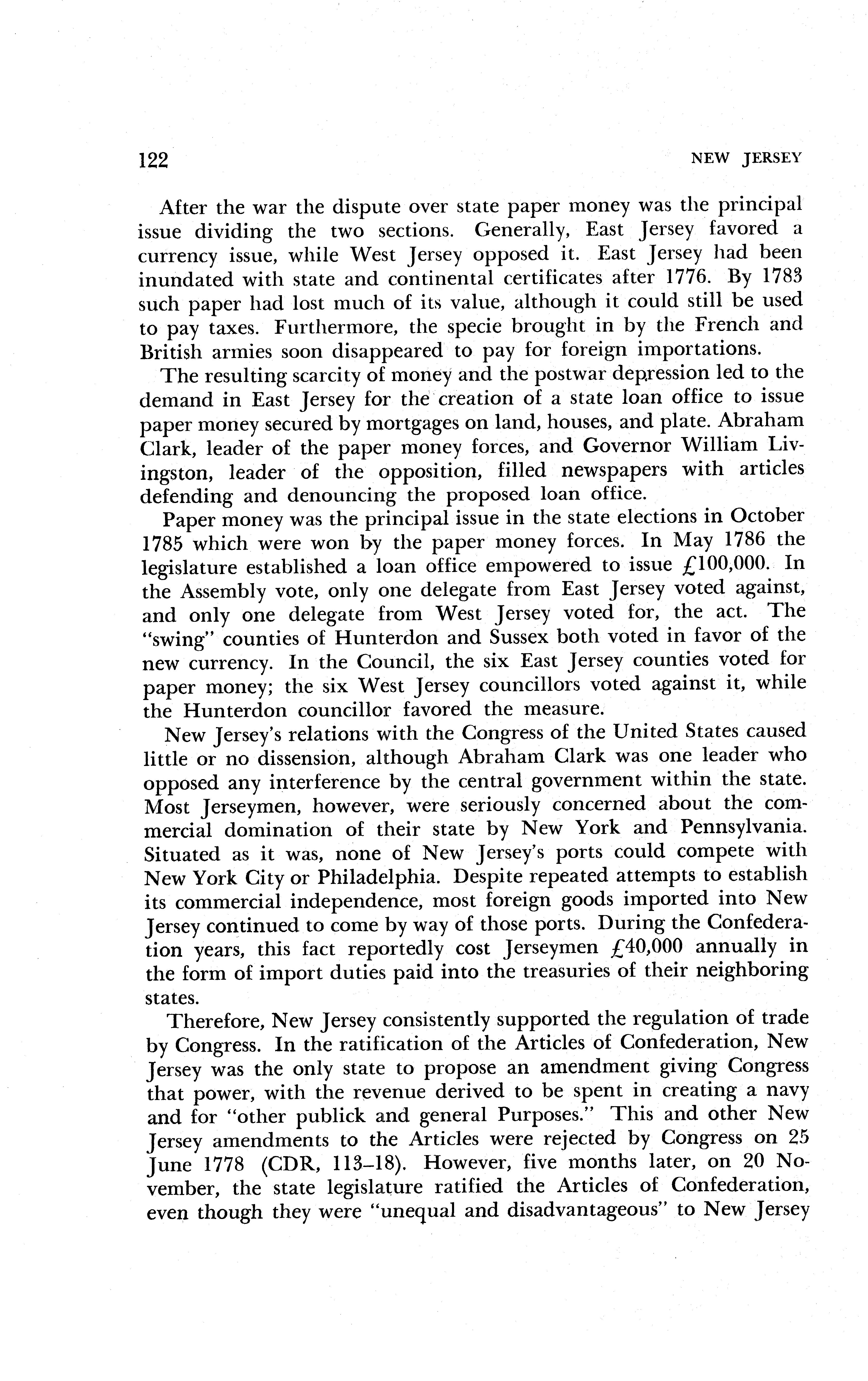 122 NEW JERSEY

After the war the dispute over state paper money was the principal issue dividing the two sections. Generally, East Jersey favored a currency issue, while West Jersey opposed it. East Jersey had been inundated with state and continental certificates after 1776. By 1783 such paper had lost much of its value, although it could still be used to pay taxes. Furthermore, the specie brought in by the French and British armies soon disappeared to pay for foreign importations.

The resulting scarcity of money and the postwar depression led to the demand in East Jersey for the creation of a state loan office to issue paper money secured by mortgages on land, houses, and plate. Abraham Clark, leader of the paper money forces, and Governor William Livingston, leader of the opposition, filled newspapers with articles defending and denouncing the proposed loan office.

Paper money was the principal issue in the state elections in October 1785 which were won by the paper money forces. In May 1786 the legislature established a loan office empowered to issue £100,000. In the Assembly vote, only one delegate from East Jersey voted against, and only one delegate from West Jersey voted for, the act. The "swing" counties of Hunterdon and Sussex both voted in favor of the new currency. In the Council, the six East Jersey counties voted for paper money; the six West Jersey councillors voted against it, while the Hunterdon councillor favored the measure.

New Jersey's relations with the Congress of the United States caused little or no dissension, although Abraham Clark was one leader who opposed any interference by the central government within the state. Most Jerseymen, however, were seriously concerned about the commercial domination of their state by New York and Pennsylvania. Situated as it was, none of New Jersey's ports could compete with New York City or Philadelphia. Despite repeated attempts to establish its commercial independence, most foreign goods imported into New Jersey continued to come by way of those ports. During the Confederation years, this fact reportedly cost Jerseymen £40,000 annually in the form of import duties paid into the treasuries of their neighboring states.

Therefore, New Jersey consistently supported the regulation of trade by Congress. In the ratification of the Articles of Confederation, New Jersey was the only state to propose an amendment giving Congress that power, with the revenue derived to be spent in creating a navy and for "other publick and general Purposes." This and other New Jersey amendments to the Articles were rejected by Congress on 25 June 1778 (CDR, 113–18). However, five months later, on 20 November, the state legislature ratified the Articles of Confederation, even though they were "unequal and disadvantageous" to New Jersey